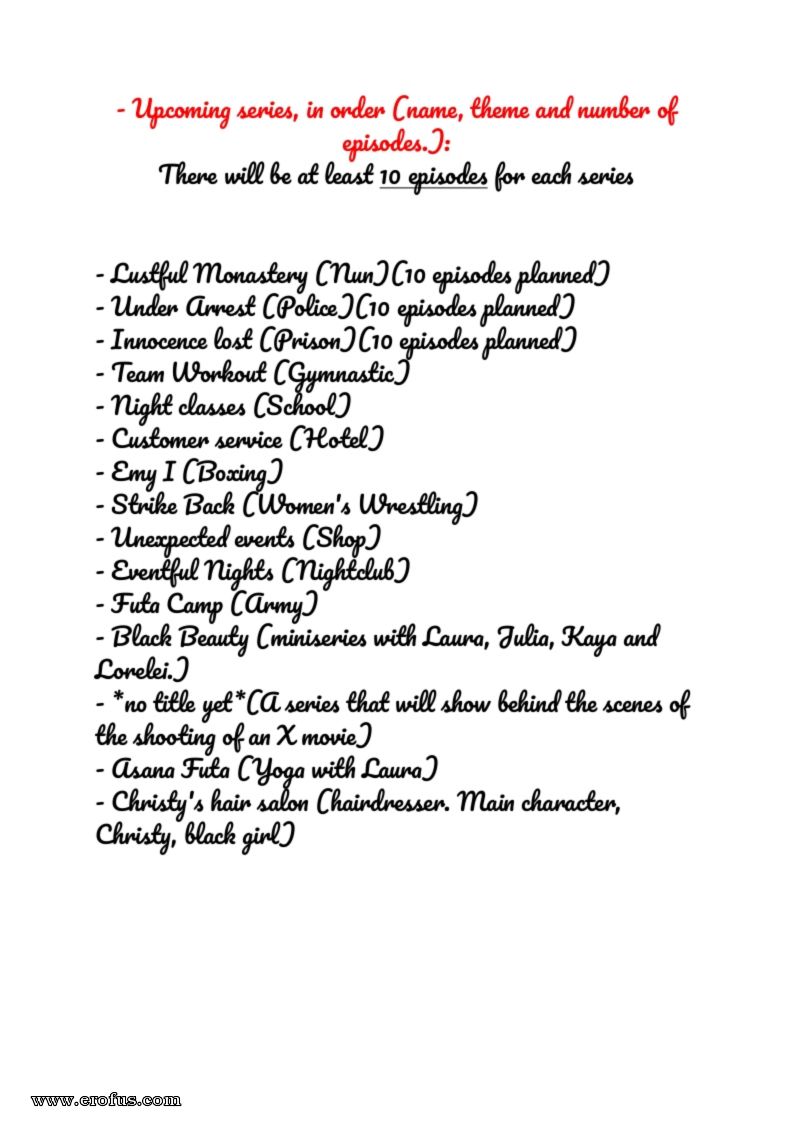 - Upcoming series, in order (name, theme and number of episodes.):
There will be at least 10 episodes for each series

- Lustful Monastery (Nun)(10 episodes planned)
- Under Arrest (Police)(10 episodes planned)
- Innocence lost (Prison)(10 episodes planned)
- Team Workout (Gymnastic)
- Night classes (School)
- Customer service (Hotel)
- Emy I (Boxing)
- Strike Back (Women's Wrestling)
- Unexpected events (Shop)
- Eventful Nights (Nightclub)
- Futa Camp (Army)
- Black Beauty (miniseries with Laura, Julia, Kaya and Lorelei.)
- *no title yet*(A series that will show behind the scenes of the shooting of an X movie)
- Asana Futa (Yoga with Laura)
- Christy's hair salon (hairdresser. Main character, Christy, black girl)

www.erofus.com